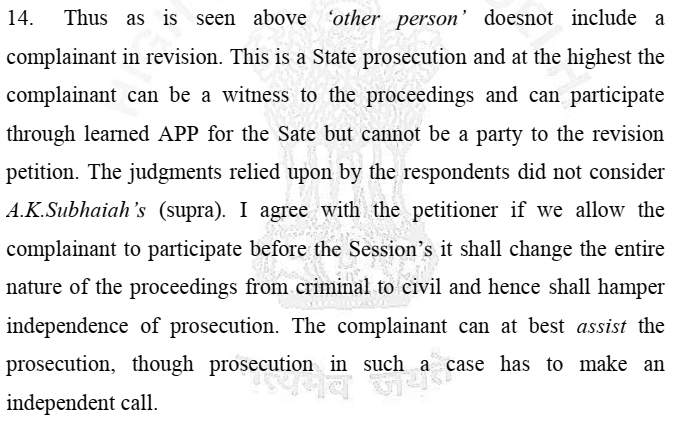 14. Thus as is seen above 'other person' doesnot include a complainant in revision. This is a State prosecution and at the highest the complainant can be a witness to the proceedings and can participate through learned APP for the Sate but cannot be a party to the revision petition. The judgments relied upon by the respondents did not consider A.K.Subhaiah's (supra). I agree with the petitioner if we allow the complainant to participate before the Session's it shall change the entire nature of the proceedings from criminal to civil and hence shall hamper independence of prosecution. The complainant can at best assist the prosecution, though prosecution in such a case has to make an independent call.

सत्यमेव जयते